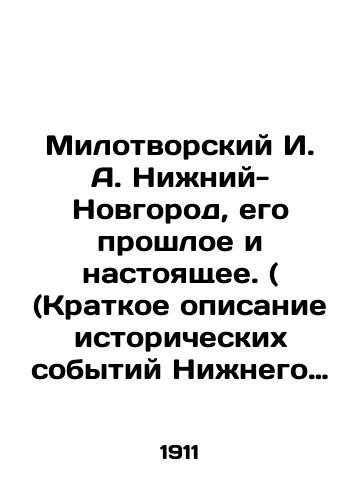 Милотворский И. А. Нижний-Новгород, его прошлое и настоящее. ( (Краткое описание исторических событий Нижнего…

1911